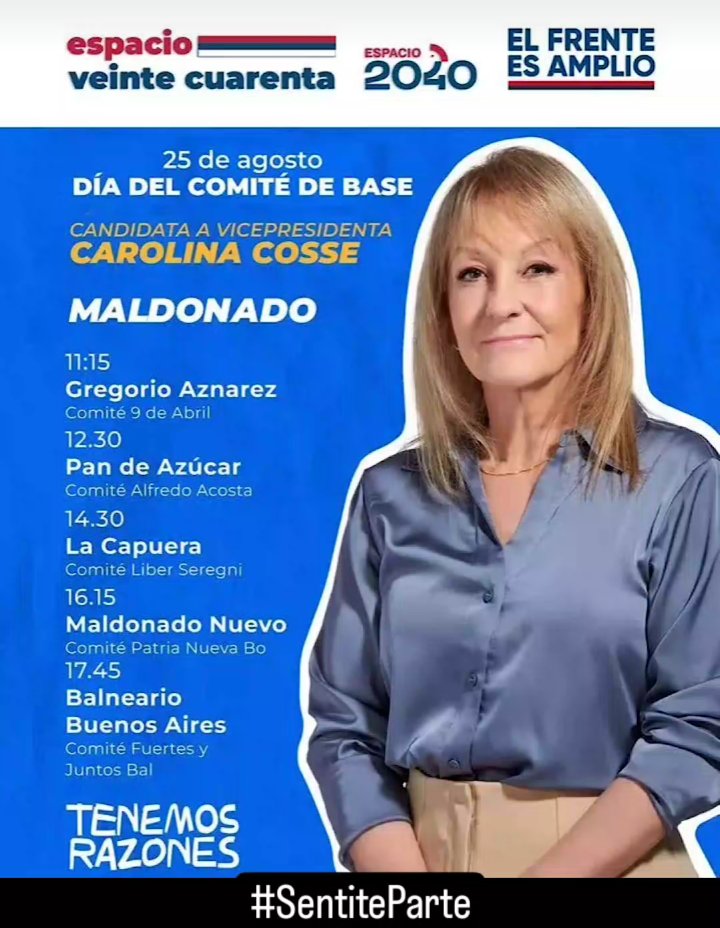 espacio
veinte cuarenta

ESPACIO 2040

EL FRENTE ES AMPLIO

25 de agosto
DÍA DEL COMITÉ DE BASE

CANDIDATA A VICEPRESIDENTA
CAROLINA COSSE

MALDONADO

11:15
Gregorio Aznarez
Comité 9 de Abril

12.30
Pan de Azúcar
Comité Alfredo Acosta

14.30
La Capuera
Comité Liber Seregni

16.15
Maldonado Nuevo
Comité Patria Nueva Bo

17.45
Balneario Buenos Aires
Comité Fuertes y Juntos Bal

TENEMOS RAZONES

#SentiteParte